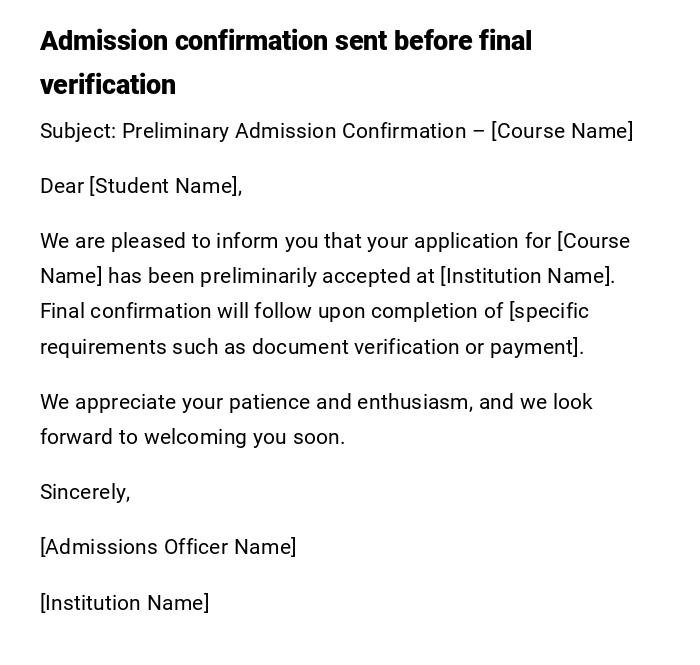 Admission confirmation sent before final verification

Subject: Preliminary Admission Confirmation – [Course Name]

Dear [Student Name],

We are pleased to inform you that your application for [Course Name] has been preliminarily accepted at [Institution Name]. Final confirmation will follow upon completion of [specific requirements such as document verification or payment].

We appreciate your patience and enthusiasm, and we look forward to welcoming you soon.

Sincerely,

[Admissions Officer Name]

[Institution Name]